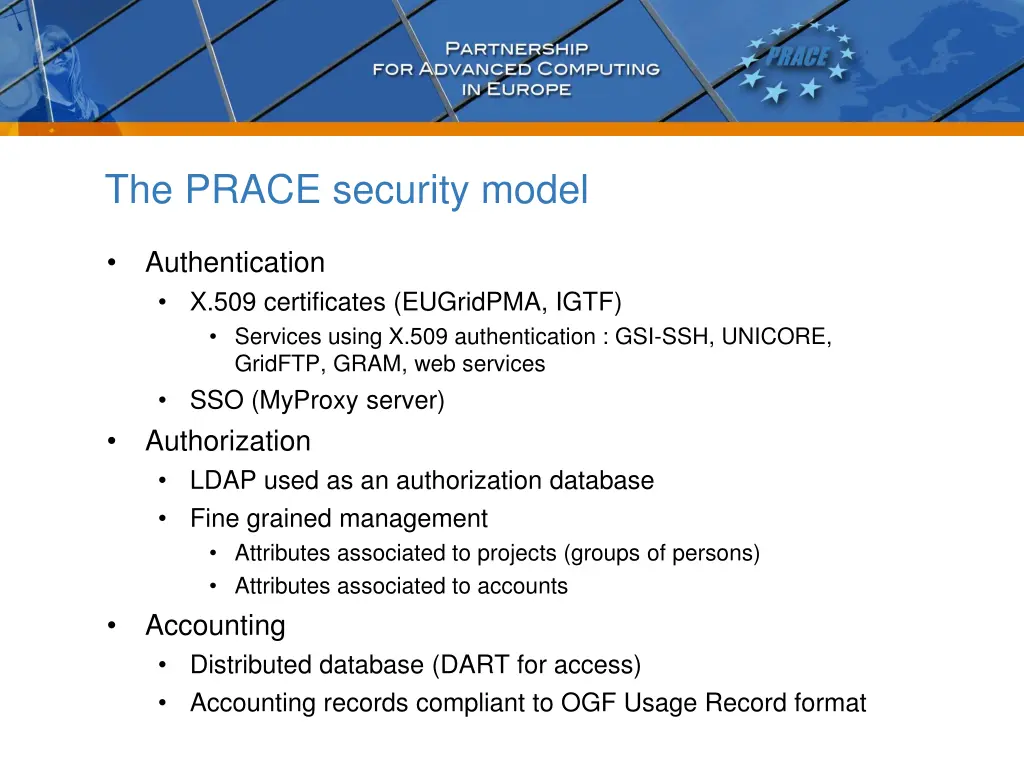 PARTNERSHIP FOR ADVANCED COMPUTING IN EUROPE

PRACE

The PRACE security model

• Authentication
  • X.509 certificates (EUGridPMA, IGTF)
    • Services using X.509 authentication : GSI-SSH, UNICORE, GridFTP, GRAM, web services
  • SSO (MyProxy server)
• Authorization
  • LDAP used as an authorization database
  • Fine grained management
    • Attributes associated to projects (groups of persons)
    • Attributes associated to accounts
• Accounting
  • Distributed database (DART for access)
  • Accounting records compliant to OGF Usage Record format